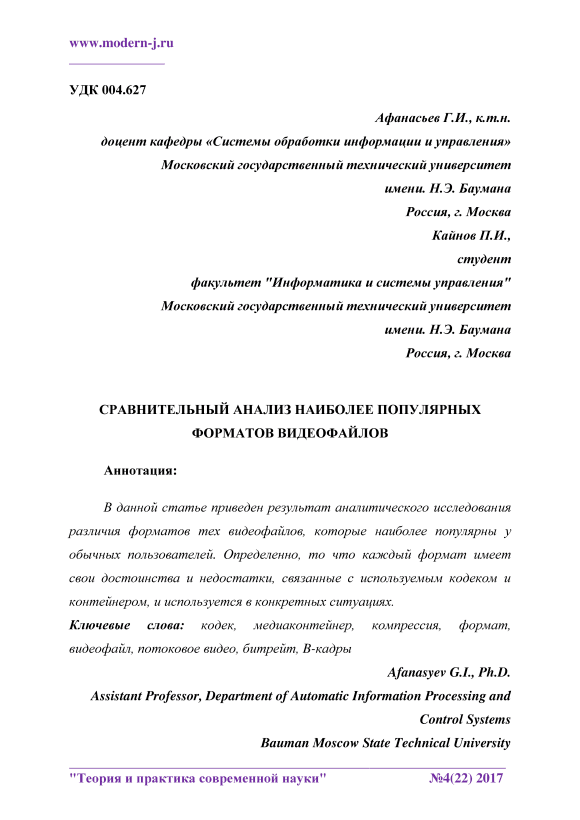 www.modern-j.ru

УДК 004.627

Афанасьев Г.И., к.т.н.
доцент кафедры «Системы обработки информации и управления»
Московский государственный технический университет
имени. Н.Э. Баумана
Россия, г. Москва
Кайнов П.И.,
студент
факультет "Информатика и системы управления"
Московский государственный технический университет
имени. Н.Э. Баумана
Россия, г. Москва

СРАВНИТЕЛЬНЫЙ АНАЛИЗ НАИБОЛЕЕ ПОПУЛЯРНЫХ ФОРМАТОВ ВИДЕОФАЙЛОВ

Аннотация:

В данной статье приведен результат аналитического исследования различия форматов тех видеофайлов, которые наиболее популярны у обычных пользователей. Определенно, то что каждый формат имеет свои достоинства и недостатки, связанные с используемым кодеком и контейнером, и используется в конкретных ситуациях.

Ключевые слова: кодек, медиаконтейнер, компрессия, формат, видеофайл, потоковое видео, битрейт, B-кадры

Afanasyev G.I., Ph.D.
Assistant Professor, Department of Automatic Information Processing and Control Systems
Bauman Moscow State Technical University

"Теория и практика современной науки" №4(22) 2017